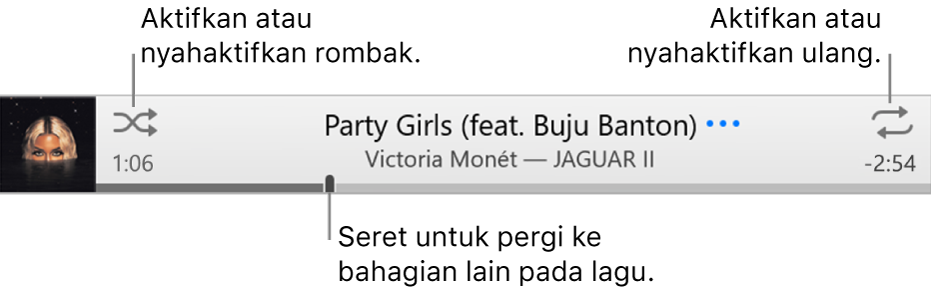 Aktifkan atau nyahaktifkan rombak.

Aktifkan atau nyahaktifkan ulang.

Party Girls (feat. Buju Banton) •••

Victoria Monét — JAGUAR II

1:06

-2:54

Seret untuk pergi ke bahagian lain pada lagu.